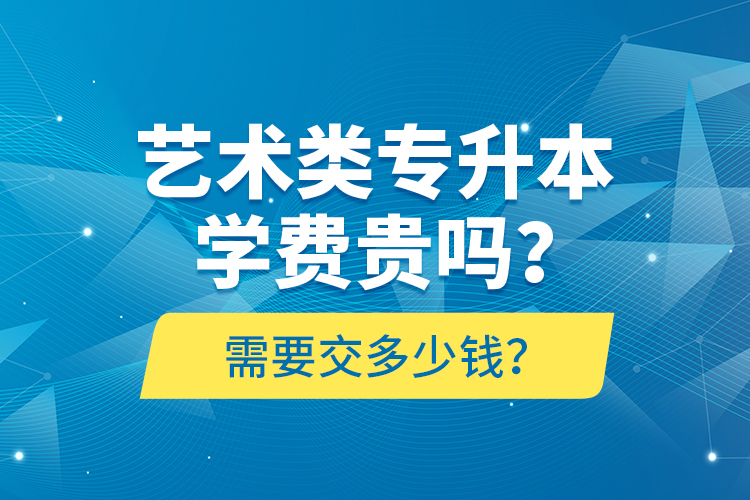 艺术类专升本
学费贵吗?

需要交多少钱?